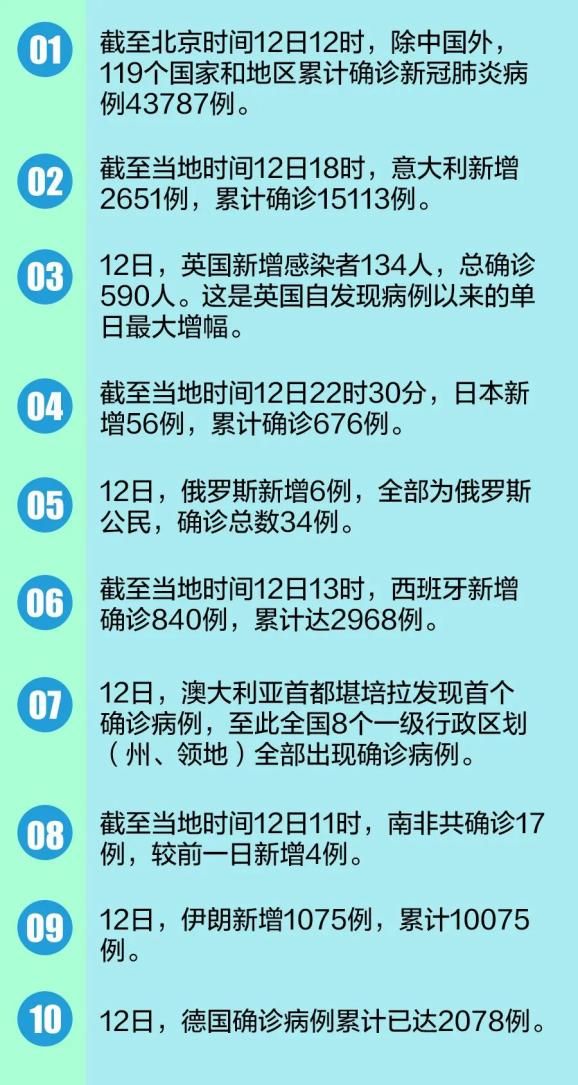 01
截至北京时间12日12时，除中国外，119个国家和地区累计确诊新冠肺炎病例43787例。

02
截至当地时间12日18时，意大利新增2651例，累计确诊15113例。

03
12日，英国新增感染者134人，总确诊590人。这是英国自发现病例以来的单日最大增幅。

04
截至当地时间12日22时30分，日本新增56例，累计确诊676例。

05
12日，俄罗斯新增6例，全部为俄罗斯公民，确诊总数34例。

06
截至当地时间12日13时，西班牙新增确诊840例，累计达2968例。

07
12日，澳大利亚首都堪培拉发现首个确诊病例，至此全国8个一级行政区划（州、领地）全部出现确诊病例。

08
截至当地时间12日11时，南非共确诊17例，较前一日新增4例。

09
12日，伊朗新增1075例，累计10075例。

10
12日，德国确诊病例累计已达2078例。